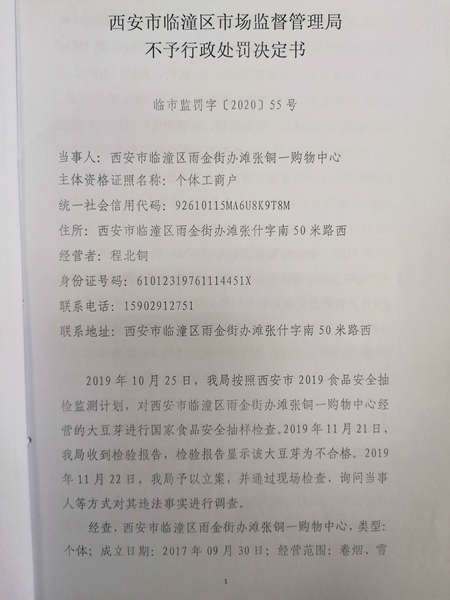 西安市临潼区市场监督管理局
不予行政处罚决定书

临市监罚字〔2020〕55号

当事人：西安市临潼区雨金街办滩张铜一购物中心
主体资格证照名称：个体工商户
统一社会信用代码：92610115MA6U8K9T8M
住所：西安市临潼区雨金街办滩张什字南50米路西
经营者：程北铜
身份证号码：61012319761114451X
联系电话：15902912751
联系地址：西安市临潼区雨金街办滩张什字南50米路西

2019年10月25日，我局按照西安市2019食品安全抽检监测计划，对西安市临潼区雨金街办滩张铜一购物中心经营的大豆芽进行国家食品安全抽样检查。2019年11月21日，我局收到检验报告，检验报告显示该大豆芽为不合格。2019年11月22日，我局予以立案，并通过现场检查、询问当事人等方式对其违法事实进行调查。

经查，西安市临潼区雨金街办滩张铜一购物中心，类型：个体；成立日期：2017年09月30日；经营范围：卷烟、雪

1